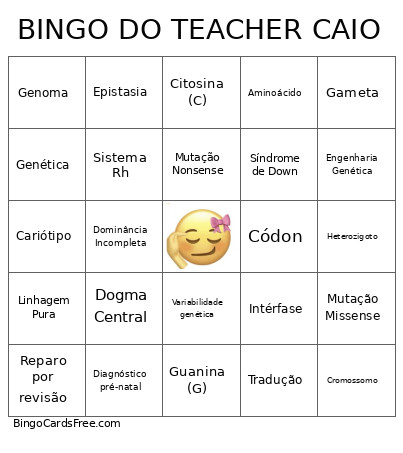 BINGO DO TEACHER CAIO

| Genoma | Epistasia | Citosina (C) | Aminoácido | Gameta |
|---|---|---|---|---|
| Genética | Sistema Rh | Mutação Nonsense | Síndrome de Down | Engenharia Genética |
| Cariótipo | Dominância Incompleta | | Códon | Heterozigoto |
| Linhagem Pura | Dogma Central | Variabilidade genética | Intérfase | Mutação Missense |
| Reparo por revisão | Diagnóstico pré-natal | Guanina (G) | Tradução | Cromossomo |

BingoCardsFree.com